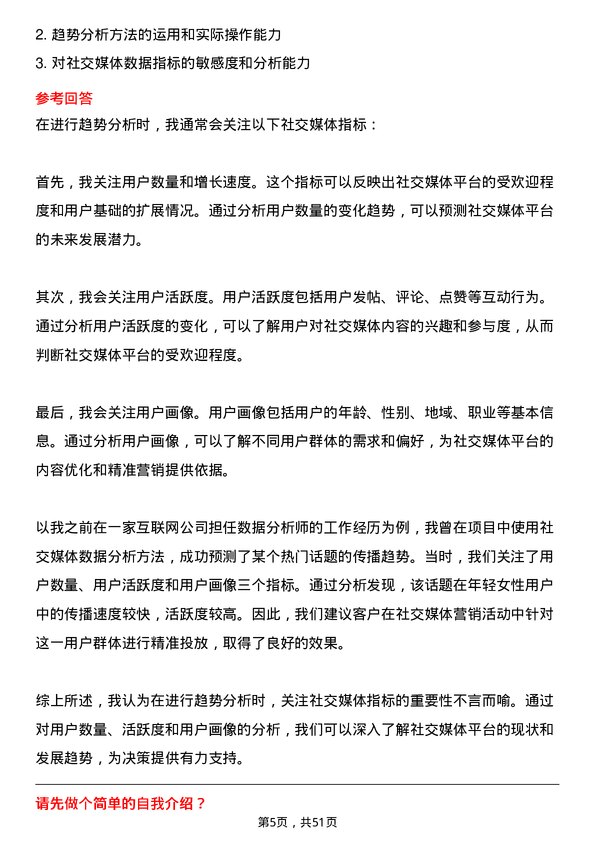 2. 趋势分析方法的运用和实际操作能力
3. 对社交媒体数据指标的敏感度和分析能力

参考回答
在进行趋势分析时，我通常会关注以下社交媒体指标：

首先，我关注用户数量和增长速度。这个指标可以反映出社交媒体平台的受欢迎程度和用户基础的扩展情况。通过分析用户数量的变化趋势，可以预测社交媒体平台的未来发展潜力。

其次，我会关注用户活跃度。用户活跃度包括用户发帖、评论、点赞等互动行为。通过分析用户活跃度的变化，可以了解用户对社交媒体内容的兴趣和参与度，从而判断社交媒体平台的受欢迎程度。

最后，我会关注用户画像。用户画像包括用户的年龄、性别、地域、职业等基本信息。通过分析用户画像，可以了解不同用户群体的需求和偏好，为社交媒体平台的内容优化和精准营销提供依据。

以我之前在一家互联网公司担任数据分析师的工作经历为例，我曾在项目中使用社交媒体数据分析方法，成功预测了某个热门话题的传播趋势。当时，我们关注了用户数量、用户活跃度和用户画像三个指标。通过分析发现，该话题在年轻女性用户中的传播速度较快，活跃度较高。因此，我们建议客户在社交媒体营销活动中针对这一用户群体进行精准投放，取得了良好的效果。

综上所述，我认为在进行趋势分析时，关注社交媒体指标的重要性不言而喻。通过对用户数量、活跃度和用户画像的分析，我们可以深入了解社交媒体平台的现状和发展趋势，为决策提供有力支持。

请先做个简单的自我介绍？

第5页，共51页